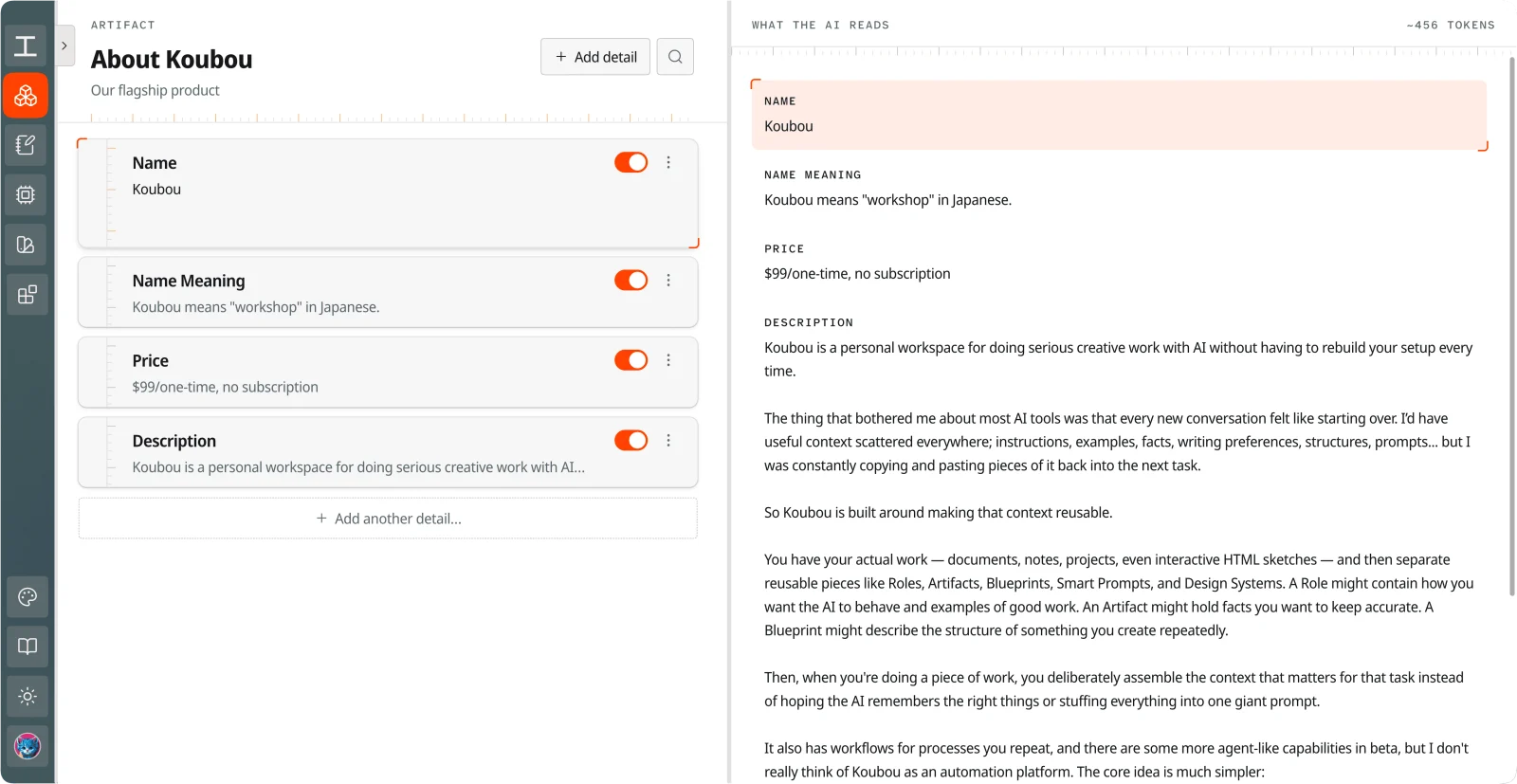 ARTIFACT

About Koubou

Our flagship product

+ Add detail

Name

Koubou

Name Meaning

Koubou means "workshop" in Japanese.

Price

$99/one-time, no subscription

Description

Koubou is a personal workspace for doing serious creative work with AI...

+ Add another detail...

WHAT THE AI READS

~456 TOKENS

NAME

Koubou

NAME MEANING

Koubou means "workshop" in Japanese.

PRICE

$99/one-time, no subscription

DESCRIPTION

Koubou is a personal workspace for doing serious creative work with AI without having to rebuild your setup every time.

The thing that bothered me about most AI tools was that every new conversation felt like starting over. I'd have useful context scattered everywhere; instructions, examples, facts, writing preferences, structures, prompts... but I was constantly copying and pasting pieces of it back into the next task.

So Koubou is built around making that context reusable.

You have your actual work — documents, notes, projects, even interactive HTML sketches — and then separate reusable pieces like Roles, Artifacts, Blueprints, Smart Prompts, and Design Systems. A Role might contain how you want the AI to behave and examples of good work. An Artifact might hold facts you want to keep accurate. A Blueprint might describe the structure of something you create repeatedly.

Then, when you're doing a piece of work, you deliberately assemble the context that matters for that task instead of hoping the AI remembers the right things or stuffing everything into one giant prompt.

It also has workflows for processes you repeat, and there are some more agent-like capabilities in beta, but I don't really think of Koubou as an automation platform. The core idea is much simpler: